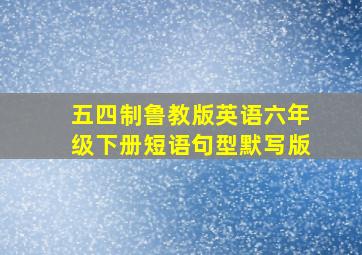 五四制鲁教版英语六年级下册短语句型默写版